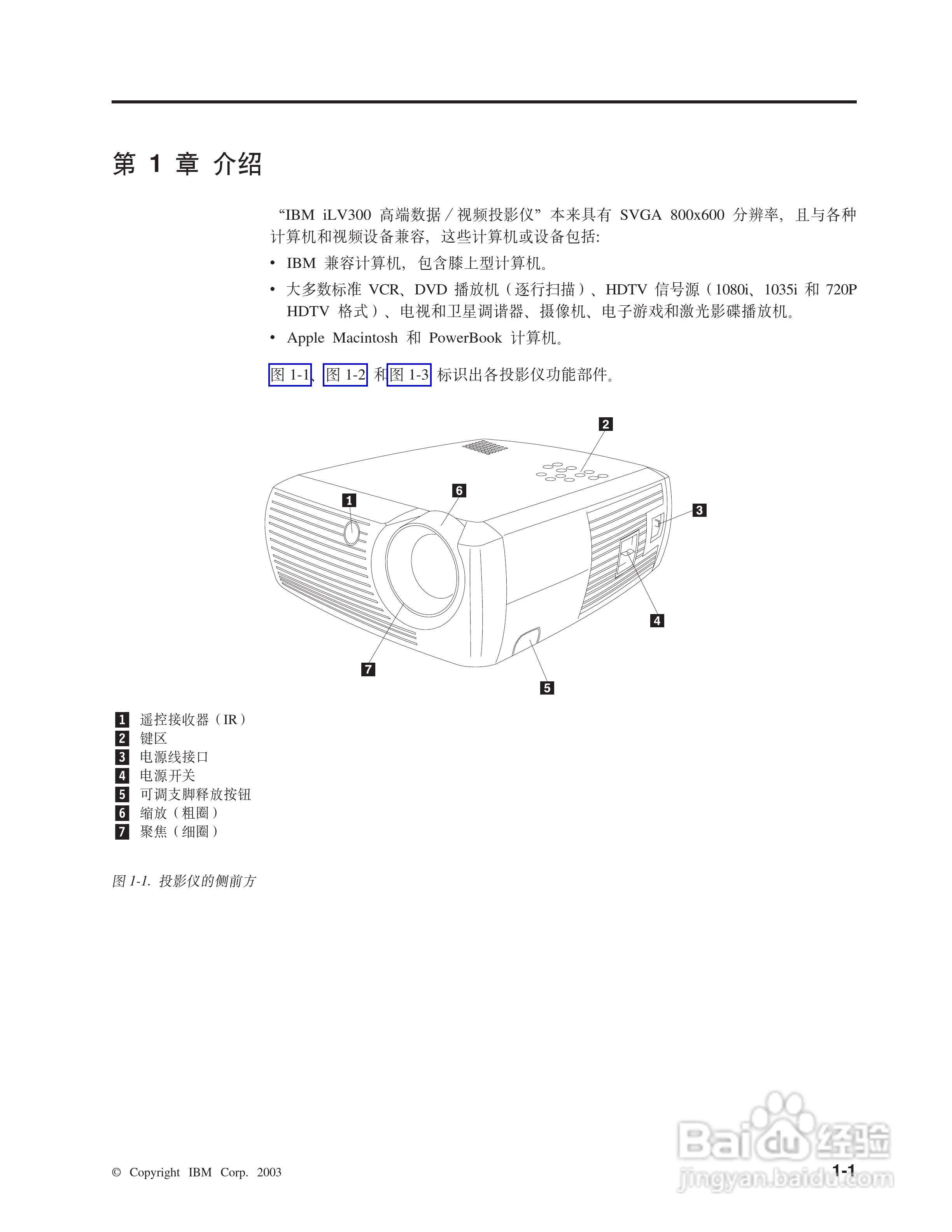 第 1 章 介绍

“IBM iLV300 高端数据／视频投影仪”本来具有 SVGA 800x600 分辨率，且与各种计算机和视频设备兼容，这些计算机或设备包括：

• IBM 兼容计算机，包含膝上型计算机。
• 大多数标准 VCR、DVD 播放机（逐行扫描）、HDTV 信号源（1080i、1035i 和 720P HDTV 格式）、电视和卫星调谐器、摄像机、电子游戏和激光影碟播放机。
• Apple Macintosh 和 PowerBook 计算机。

图 1-1、图 1-2 和图 1-3 标识出各投影仪功能部件。

2
1
6
3
4
7
5

1 遥控接收器（IR）
2 键区
3 电源线接口
4 电源开关
5 可调支脚释放按钮
6 缩放（粗圈）
7 聚焦（细圈）

图 1-1. 投影仪的侧前方

© Copyright IBM Corp. 2003

1-1

Baidu 经验
jingyan.baidu.com